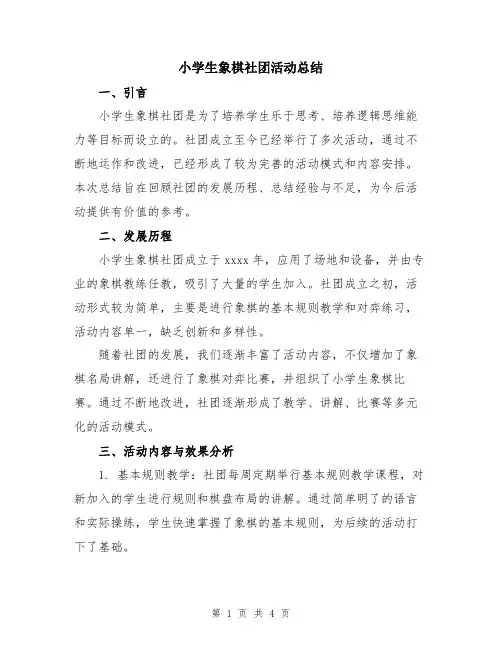 小学生象棋社团活动总结

一、引言

小学生象棋社团是为了培养学生乐于思考、培养逻辑思维能力等目标而设立的。社团成立至今已经举行了多次活动，通过不断地运作和改进，已经形成了较为完善的活动模式和内容安排。本次总结旨在回顾社团的发展历程、总结经验与不足，为今后活动提供有价值的参考。

二、发展历程

小学生象棋社团成立于 xxxx 年，应用了场地和设备，并由专业的象棋教练任教，吸引了大量的学生加入。社团成立之初，活动形式较为简单，主要是进行象棋的基本规则教学和对弈练习，活动内容单一，缺乏创新和多样性。

随着社团的发展，我们逐渐丰富了活动内容，不仅增加了象棋名局讲解，还进行了象棋对弈比赛，并组织了小学生象棋比赛。通过不断地改进，社团逐渐形成了教学、讲解、比赛等多元化的活动模式。

三、活动内容与效果分析

1. 基本规则教学：社团每周定期举行基本规则教学课程，对新加入的学生进行规则和棋盘布局的讲解。通过简单明了的语言和实际操练，学生快速掌握了象棋的基本规则，为后续的活动打下了基础。

第 1 页 共 4 页